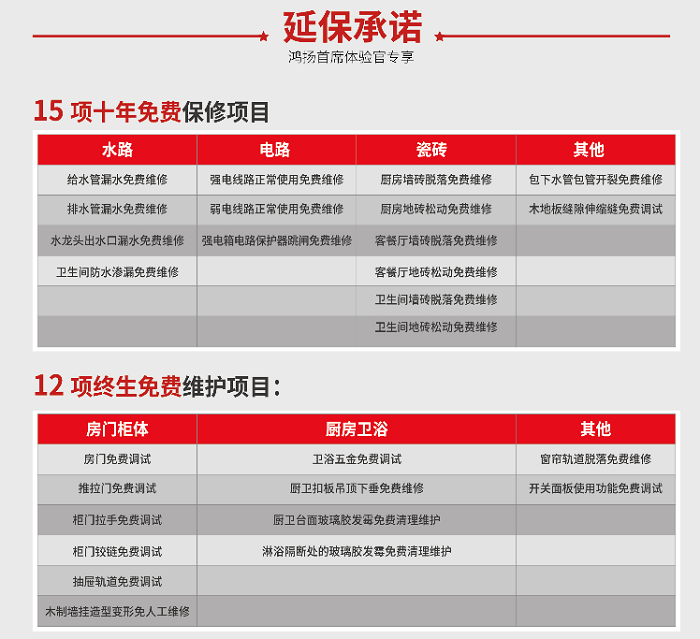 延保承诺

鸿扬首席体验官专享

15 项十年免费保修项目

| 水路 | 电路 | 瓷砖 | 其他 |
|---|---|---|---|
| 给水管漏水免费维修 | 强电线路正常使用免费维修 | 厨房墙砖脱落免费维修 | 包下水管包管开裂免费维修 |
| 排水管漏水免费维修 | 弱电线路正常使用免费维修 | 厨房地砖松动免费维修 | 木地板缝隙伸缩缝免费调试 |
| 水龙头出水口漏水免费维修 | 强电箱电路保护器跳闸免费维修 | 客餐厅墙砖脱落免费维修 | |
| 卫生间防水渗漏免费维修 | | 客餐厅地砖松动免费维修 | |
| | | 卫生间墙砖脱落免费维修 | |
| | | 卫生间地砖松动免费维修 | |

12 项终生免费维护项目：

| 房门柜体 | 厨房卫浴 | 其他 |
|---|---|---|
| 房门免费调试 | 卫浴五金免费调试 | 窗帘轨道脱落免费维修 |
| 推拉门免费调试 | 厨卫扣板吊顶下垂免费维修 | 开关面板使用功能免费调试 |
| 柜门拉手免费调试 | 厨卫台面玻璃胶发霉免费清理维护 | |
| 柜门铰链免费调试 | 淋浴隔断处的玻璃胶发霉免费清理维护 | |
| 抽屉轨道免费调试 | | |
| 木制墙挂造型变形免人工维修 | | |